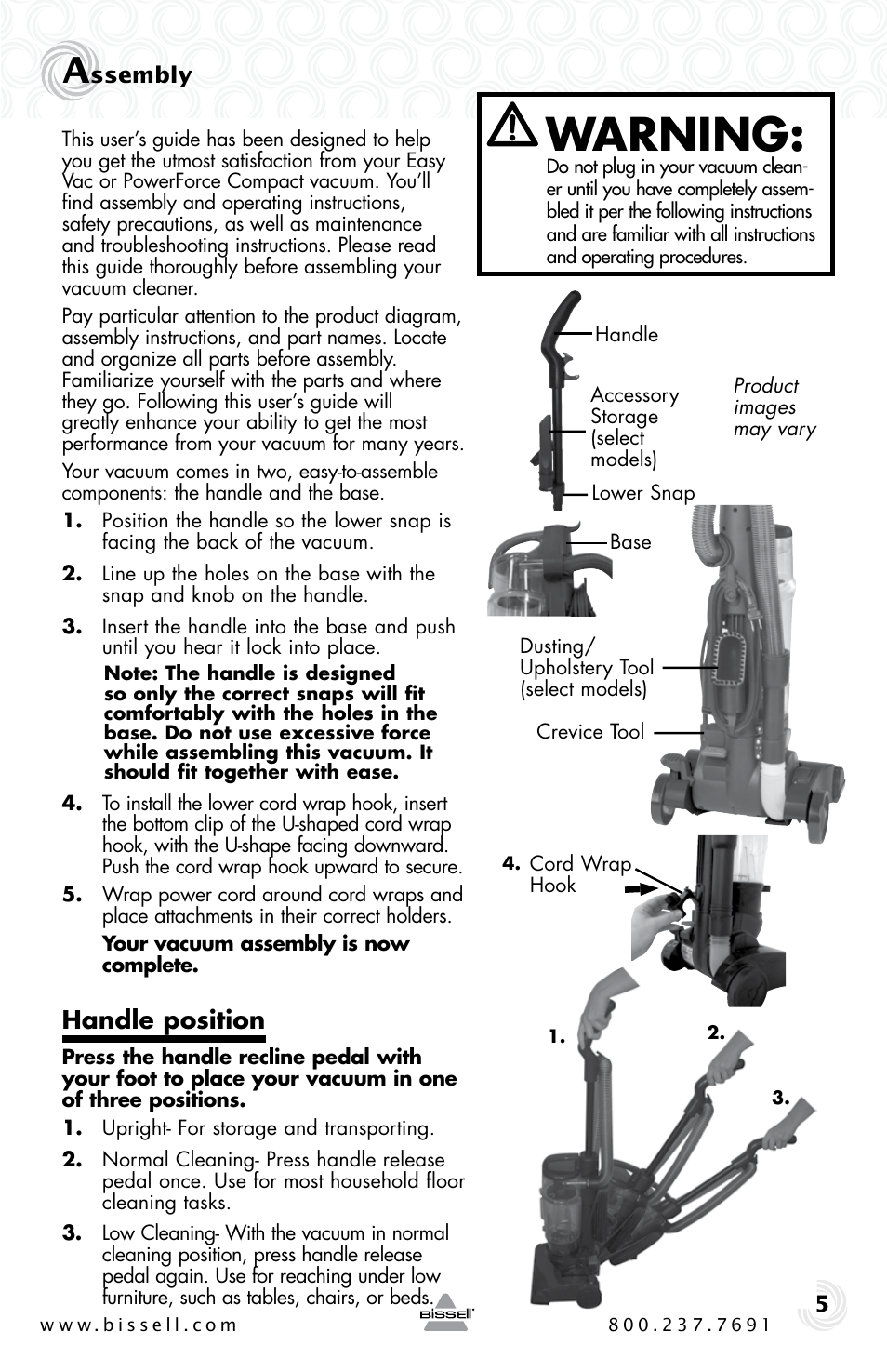 Assembly

This user's guide has been designed to help you get the utmost satisfaction from your Easy Vac or PowerForce Compact vacuum. You'll find assembly and operating instructions, safety precautions, as well as maintenance and troubleshooting instructions. Please read this guide thoroughly before assembling your vacuum cleaner.

Pay particular attention to the product diagram, assembly instructions, and part names. Locate and organize all parts before assembly. Familiarize yourself with the parts and where they go. Following this user's guide will greatly enhance your ability to get the most performance from your vacuum for many years.

Your vacuum comes in two, easy-to-assemble components: the handle and the base.

1. Position the handle so the lower snap is facing the back of the vacuum.

2. Line up the holes on the base with the snap and knob on the handle.

3. Insert the handle into the base and push until you hear it lock into place.

Note: The handle is designed so only the correct snaps will fit comfortably with the holes in the base. Do not use excessive force while assembling this vacuum. It should fit together with ease.

4. To install the lower cord wrap hook, insert the bottom clip of the U-shaped cord wrap hook, with the U-shape facing downward. Push the cord wrap hook upward to secure.

5. Wrap power cord around cord wraps and place attachments in their correct holders.

Your vacuum assembly is now complete.

Handle position

Press the handle recline pedal with your foot to place your vacuum in one of three positions.

1. Upright- For storage and transporting.

2. Normal Cleaning- Press handle release pedal once. Use for most household floor cleaning tasks.

3. Low Cleaning- With the vacuum in normal cleaning position, press handle release pedal again. Use for reaching under low furniture, such as tables, chairs, or beds.

WARNING:
Do not plug in your vacuum cleaner until you have completely assembled it per the following instructions and are familiar with all instructions and operating procedures.

Handle
Accessory Storage (select models)
Product images may vary
Lower Snap
Base
Dusting/ Upholstery Tool (select models)
Crevice Tool
4. Cord Wrap Hook
1.
2.
3.

www.bissell.com
BISSELL
800.237.7691
5